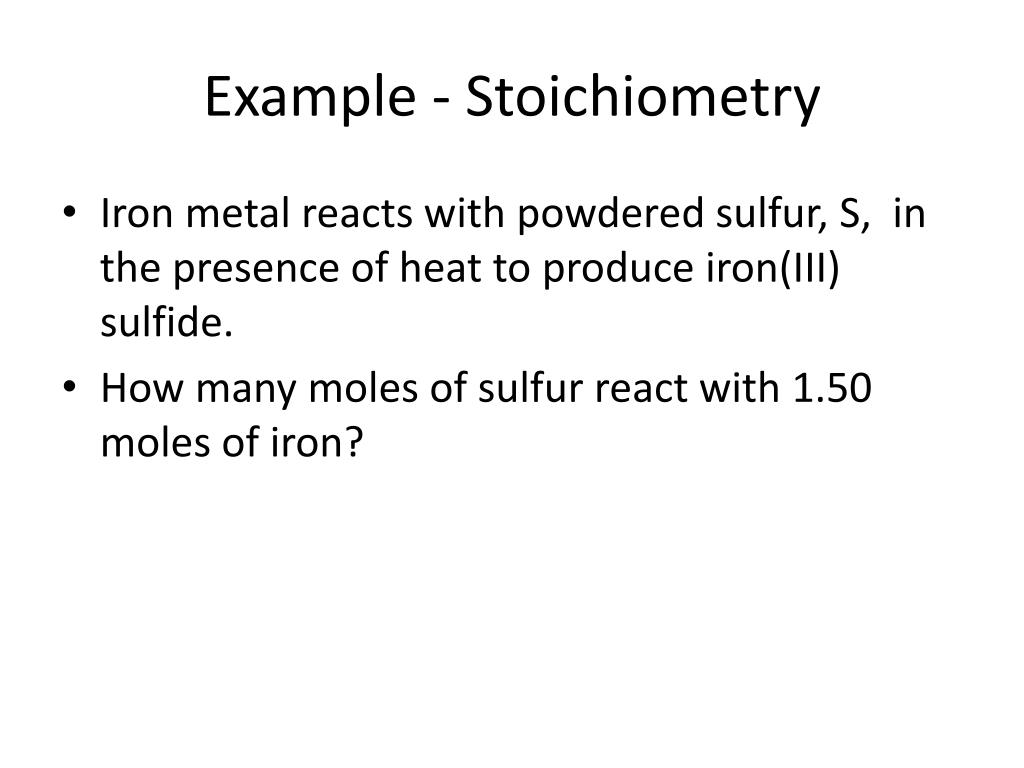 Example - Stoichiometry

• Iron metal reacts with powdered sulfur, S,  in the presence of heat to produce iron(III) sulfide.

• How many moles of sulfur react with 1.50 moles of iron?